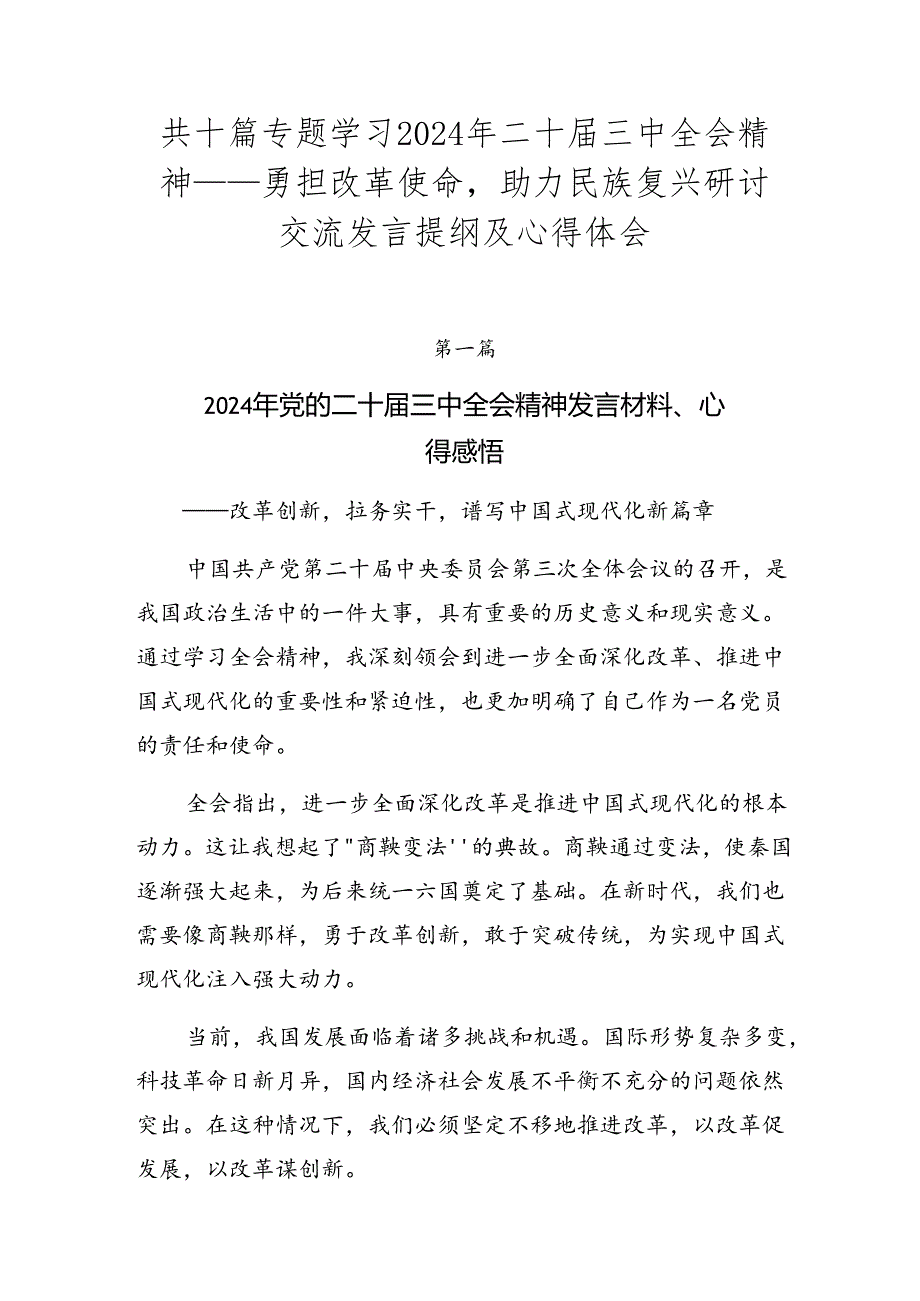 共十篇专题学习2024年二十届三中全会精神——勇担改革使命，助力民族复兴研讨交流发言提纲及心得体会

第一篇

2024年党的二十届三中全会精神发言材料、心得感悟

——改革创新，拉务实干，谱写中国式现代化新篇章

中国共产党第二十届中央委员会第三次全体会议的召开，是我国政治生活中的一件大事，具有重要的历史意义和现实意义。通过学习全会精神，我深刻领会到进一步全面深化改革、推进中国式现代化的重要性和紧迫性，也更加明确了自己作为一名党员的责任和使命。

全会指出，进一步全面深化改革是推进中国式现代化的根本动力。这让我想起了"商鞅变法''的典故。商鞅通过变法，使秦国逐渐强大起来，为后来统一六国奠定了基础。在新时代，我们也需要像商鞅那样，勇于改革创新，敢于突破传统，为实现中国式现代化注入强大动力。

当前，我国发展面临着诸多挑战和机遇。国际形势复杂多变，科技革命日新月异，国内经济社会发展不平衡不充分的问题依然突出。在这种情况下，我们必须坚定不移地推进改革，以改革促发展，以改革谋创新。